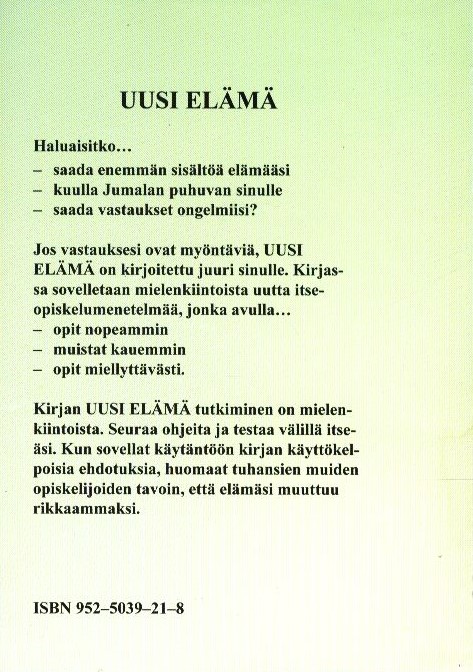 UUSI ELÄMÄ

Haluaisitko…
– saada enemmän sisältöä elämääsi
– kuulla Jumalan puhuvan sinulle
– saada vastaukset ongelmiisi?

Jos vastauksesi ovat myöntäviä, UUSI ELÄMÄ on kirjoitettu juuri sinulle. Kirjassa sovelletaan mielenkiintoista uutta itseopiskelumenetelmää, jonka avulla…
– opit nopeammin
– muistat kauemmin
– opit miellyttävästi.

Kirjan UUSI ELÄMÄ tutkiminen on mielenkiintoista. Seuraa ohjeita ja testaa välillä itseäsi. Kun sovellat käytäntöön kirjan käyttökelpoisia ehdotuksia, huomaat tuhansien muiden opiskelijoiden tavoin, että elämäsi muuttuu rikkaammaksi.

ISBN 952–5039–21–8